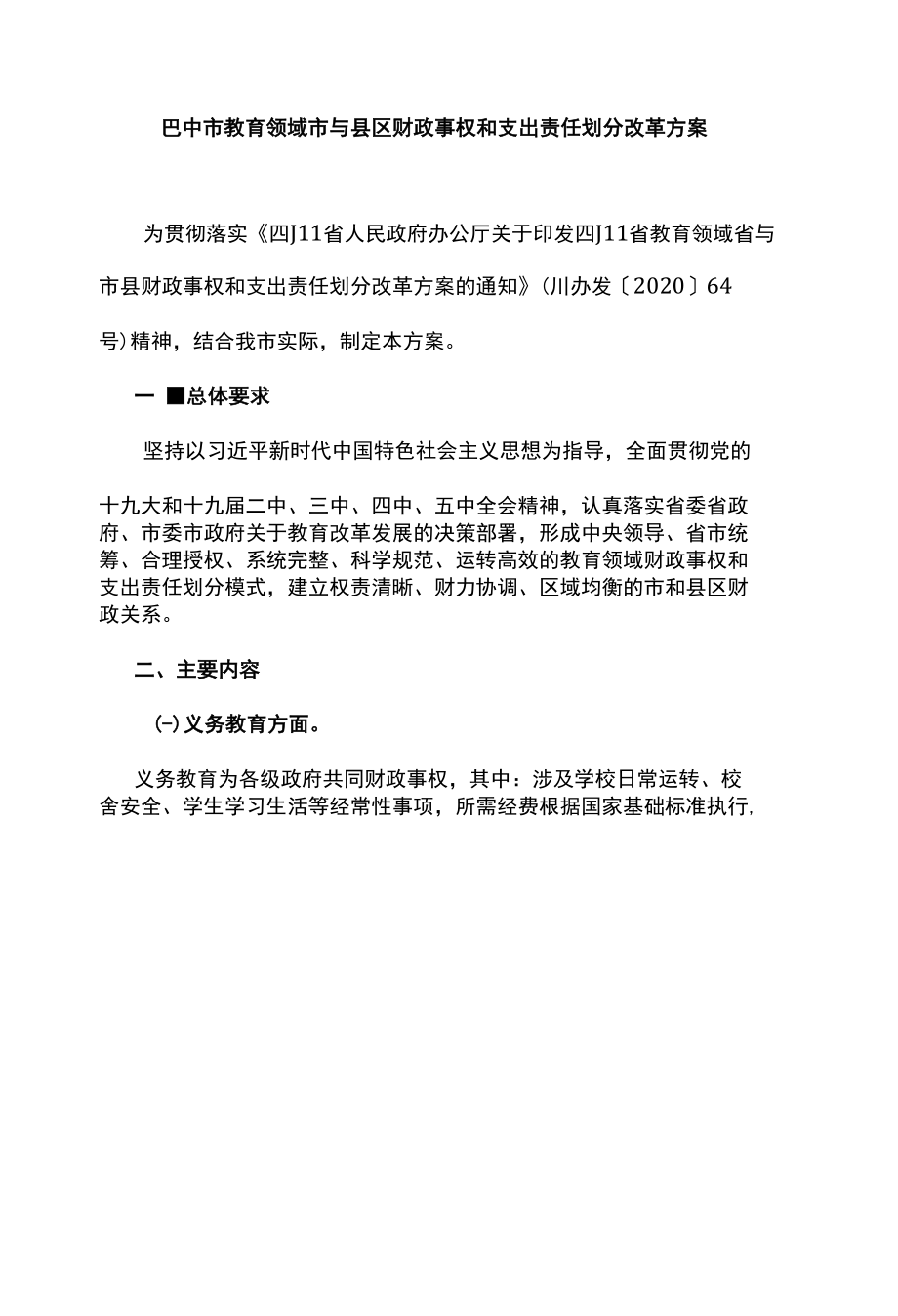 巴中市教育领域市与县区财政事权和支出责任划分改革方案

为贯彻落实《四J11省人民政府办公厅关于印发四J11省教育领域省与市县财政事权和支出责任划分改革方案的通知》(川办发〔2020〕64号)精神，结合我市实际，制定本方案。

一 ■总体要求

坚持以习近平新时代中国特色社会主义思想为指导，全面贯彻党的十九大和十九届二中、三中、四中、五中全会精神，认真落实省委省政府、市委市政府关于教育改革发展的决策部署，形成中央领导、省市统筹、合理授权、系统完整、科学规范、运转高效的教育领域财政事权和支出责任划分模式，建立权责清晰、财力协调、区域均衡的市和县区财政关系。

二、主要内容

(-)义务教育方面。

义务教育为各级政府共同财政事权，其中：涉及学校日常运转、校舍安全、学生学习生活等经常性事项，所需经费根据国家基础标准执行,